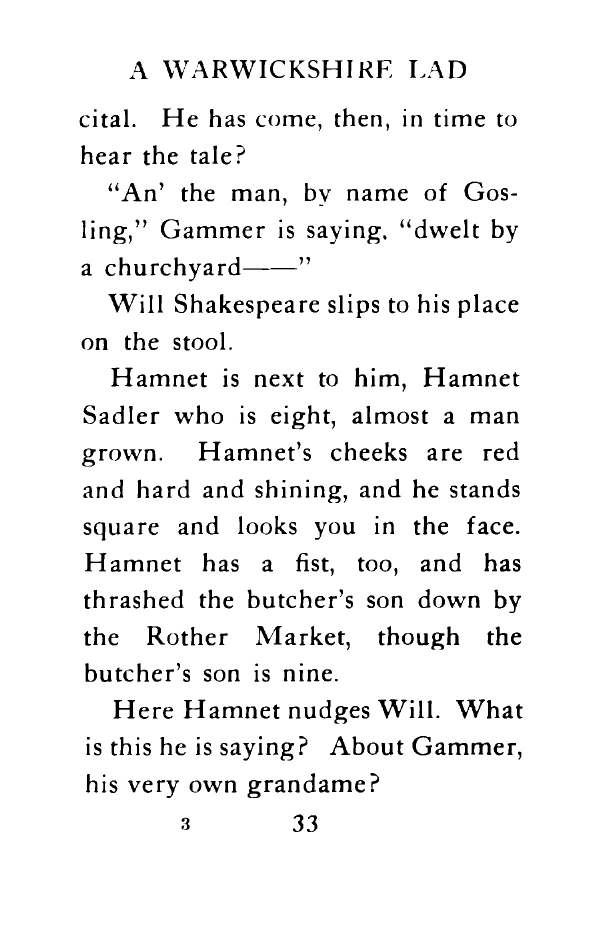 A WARWICKSHIRE LAD

cital. He has come, then, in time to hear the tale?

"An' the man, by name of Gosling," Gammer is saying, "dwelt by a churchyard——"

Will Shakespeare slips to his place on the stool.

Hamnet is next to him, Hamnet Sadler who is eight, almost a man grown. Hamnet's cheeks are red and hard and shining, and he stands square and looks you in the face. Hamnet has a fist, too, and has thrashed the butcher's son down by the Rother Market, though the butcher's son is nine.

Here Hamnet nudges Will. What is this he is saying? About Gammer, his very own grandame?

3 33